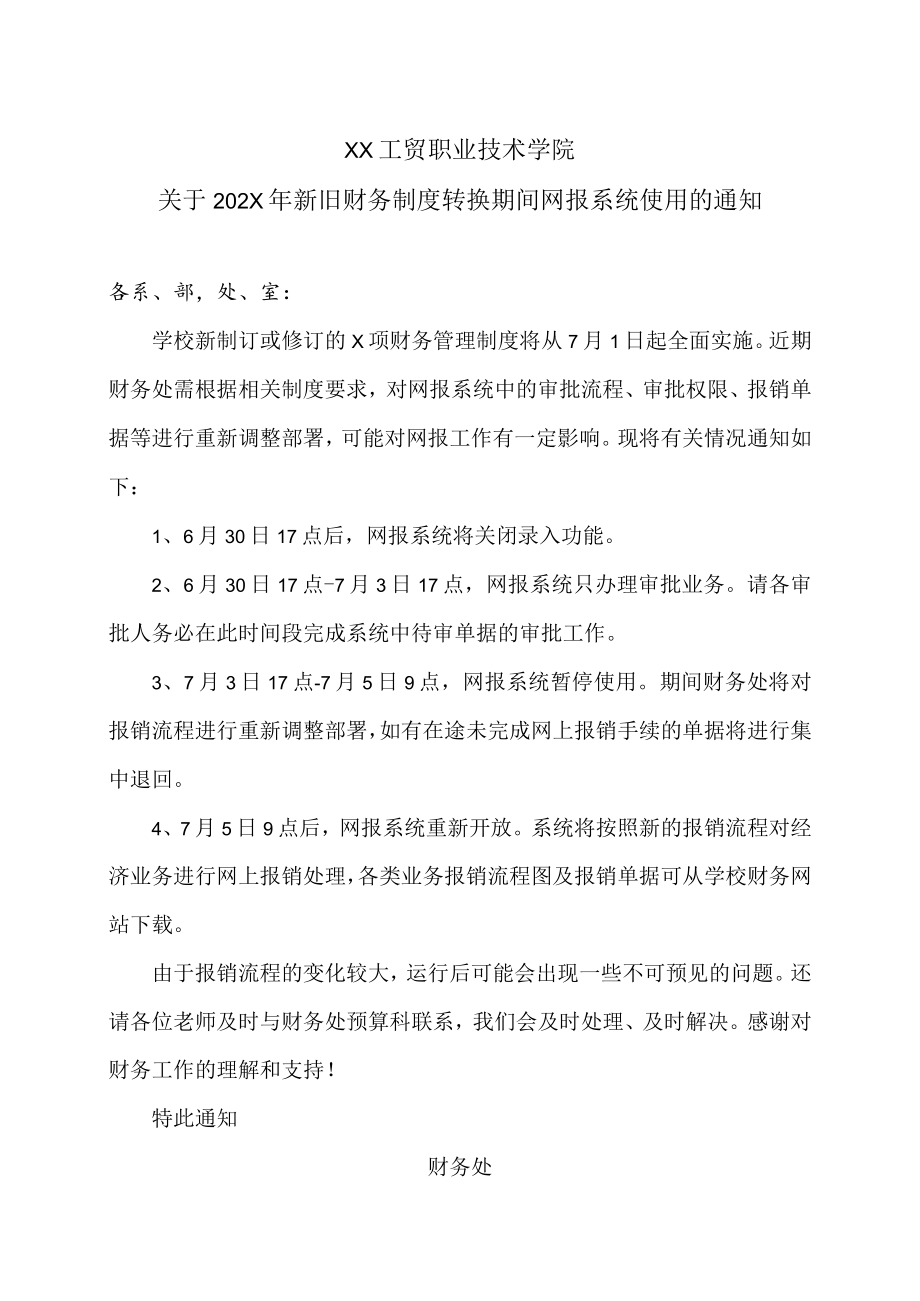 XX工贸职业技术学院

关于202X年新旧财务制度转换期间网报系统使用的通知

各系、部，处、室：

学校新制订或修订的X项财务管理制度将从7月1日起全面实施。近期财务处需根据相关制度要求，对网报系统中的审批流程、审批权限、报销单据等进行重新调整部署，可能对网报工作有一定影响。现将有关情况通知如下：

1、6月30日17点后，网报系统将关闭录入功能。

2、6月30日17点-7月3日17点，网报系统只办理审批业务。请各审批人务必在此时间段完成系统中待审单据的审批工作。

3、7月3日17点-7月5日9点，网报系统暂停使用。期间财务处将对报销流程进行重新调整部署，如有在途未完成网上报销手续的单据将进行集中退回。

4、7月5日9点后，网报系统重新开放。系统将按照新的报销流程对经济业务进行网上报销处理，各类业务报销流程图及报销单据可从学校财务网站下载。

由于报销流程的变化较大，运行后可能会出现一些不可预见的问题。还请各位老师及时与财务处预算科联系，我们会及时处理、及时解决。感谢对财务工作的理解和支持！

特此通知

财务处